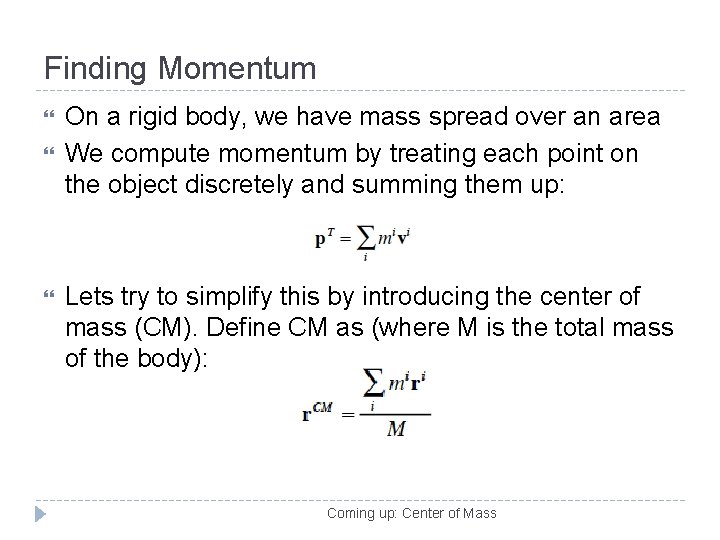 Finding Momentum

On a rigid body, we have mass spread over an area

We compute momentum by treating each point on the object discretely and summing them up:

$\mathbf{p}^T = \sum_i m^i \mathbf{v}^i$

Lets try to simplify this by introducing the center of mass (CM). Define CM as (where M is the total mass of the body):

$\mathbf{r}^{CM} = \frac{\sum_i m^i \mathbf{r}^i}{M}$

Coming up: Center of Mass